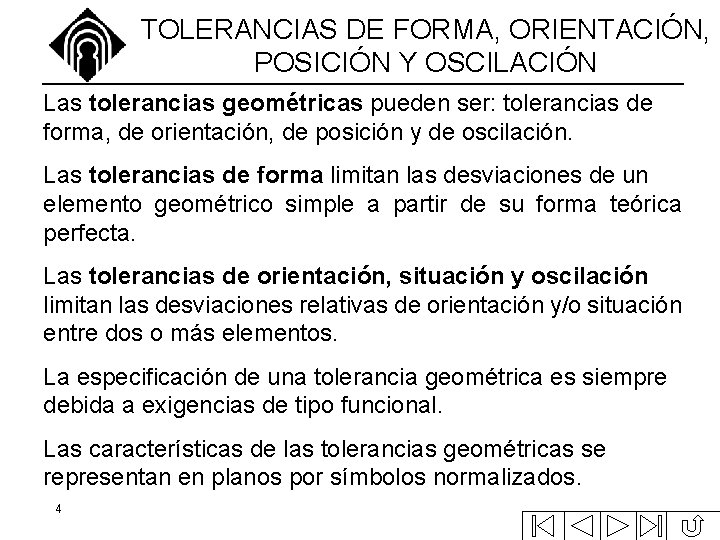 TOLERANCIAS DE FORMA, ORIENTACIÓN, POSICIÓN Y OSCILACIÓN

Las tolerancias geométricas pueden ser: tolerancias de forma, de orientación, de posición y de oscilación.

Las tolerancias de forma limitan las desviaciones de un elemento geométrico simple a partir de su forma teórica perfecta.

Las tolerancias de orientación, situación y oscilación limitan las desviaciones relativas de orientación y/o situación entre dos o más elementos.

La especificación de una tolerancia geométrica es siempre debida a exigencias de tipo funcional.

Las características de las tolerancias geométricas se representan en planos por símbolos normalizados.

4